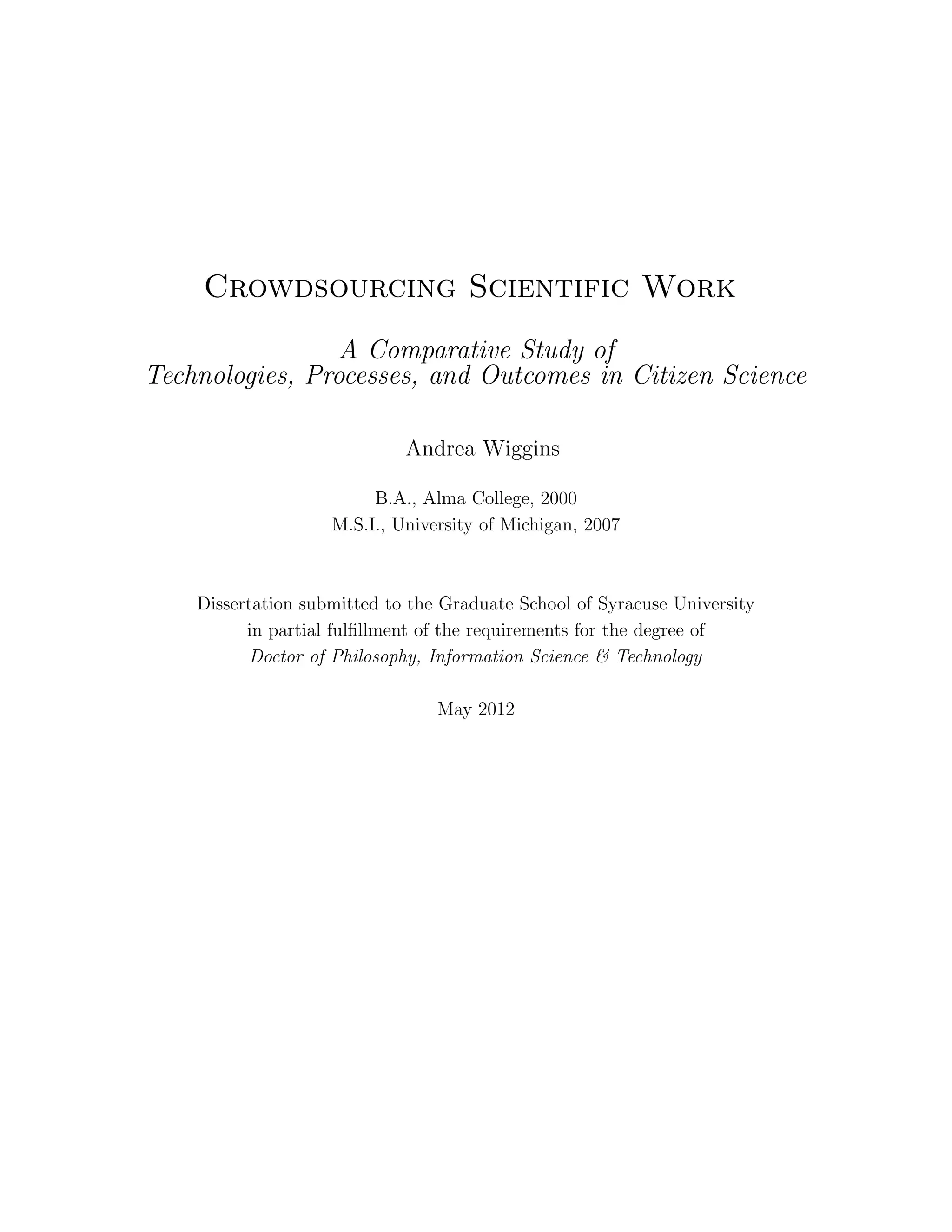 Crowdsourcing Scientific Work

A Comparative Study of
Technologies, Processes, and Outcomes in Citizen Science

Andrea Wiggins

B.A., Alma College, 2000
M.S.I., University of Michigan, 2007

Dissertation submitted to the Graduate School of Syracuse University in partial fulfillment of the requirements for the degree of Doctor of Philosophy, Information Science & Technology

May 2012